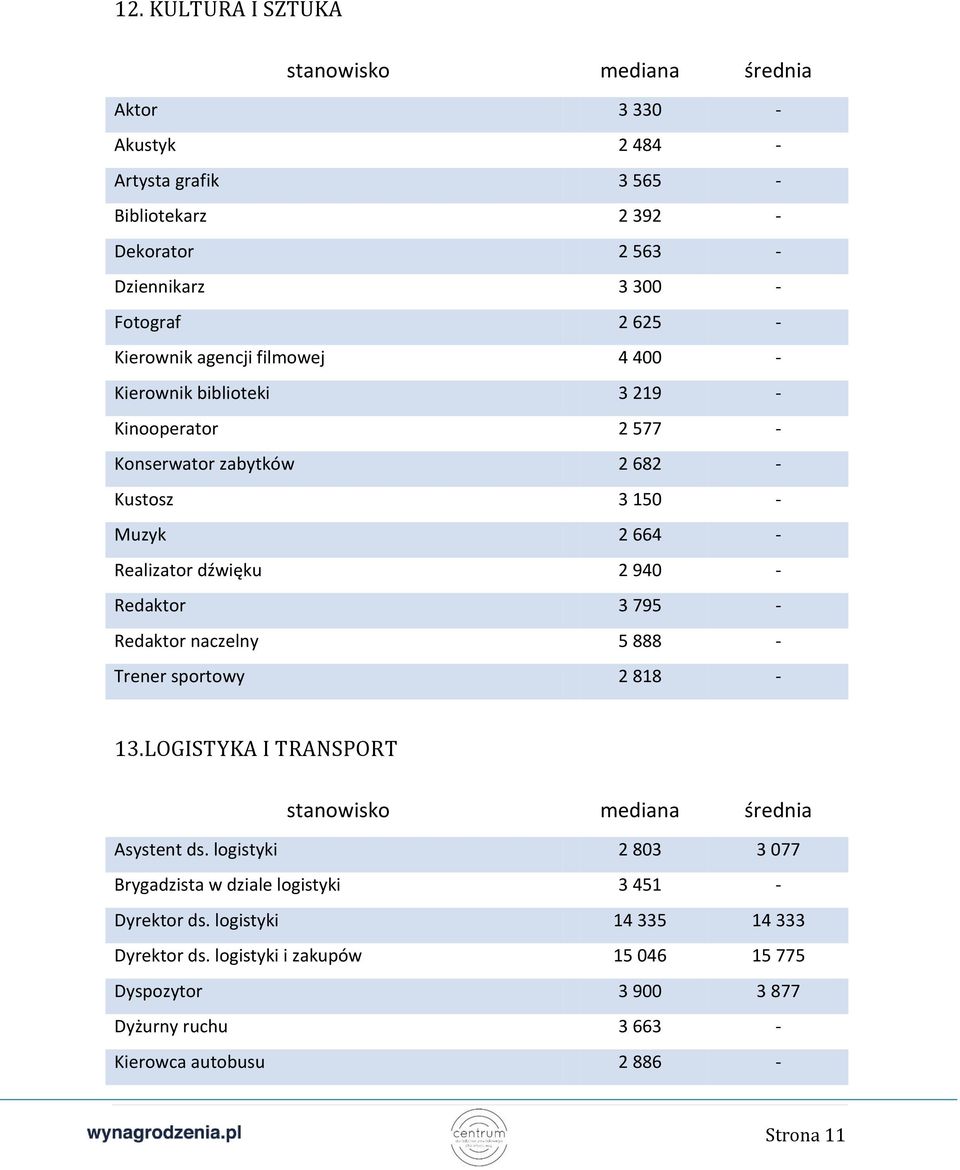 12. KULTURA I SZTUKA

| stanowisko | mediana | średnia |
|---|---|---|
| Aktor | 3 330 | - |
| Akustyk | 2 484 | - |
| Artysta grafik | 3 565 | - |
| Bibliotekarz | 2 392 | - |
| Dekorator | 2 563 | - |
| Dziennikarz | 3 300 | - |
| Fotograf | 2 625 | - |
| Kierownik agencji filmowej | 4 400 | - |
| Kierownik biblioteki | 3 219 | - |
| Kinooperator | 2 577 | - |
| Konserwator zabytków | 2 682 | - |
| Kustosz | 3 150 | - |
| Muzyk | 2 664 | - |
| Realizator dźwięku | 2 940 | - |
| Redaktor | 3 795 | - |
| Redaktor naczelny | 5 888 | - |
| Trener sportowy | 2 818 | - |

13.LOGISTYKA I TRANSPORT

| stanowisko | mediana | średnia |
|---|---|---|
| Asystent ds. logistyki | 2 803 | 3 077 |
| Brygadzista w dziale logistyki | 3 451 | - |
| Dyrektor ds. logistyki | 14 335 | 14 333 |
| Dyrektor ds. logistyki i zakupów | 15 046 | 15 775 |
| Dyspozytor | 3 900 | 3 877 |
| Dyżurny ruchu | 3 663 | - |
| Kierowca autobusu | 2 886 | - |

wynagrodzenia.pl
centrum
Strona 11